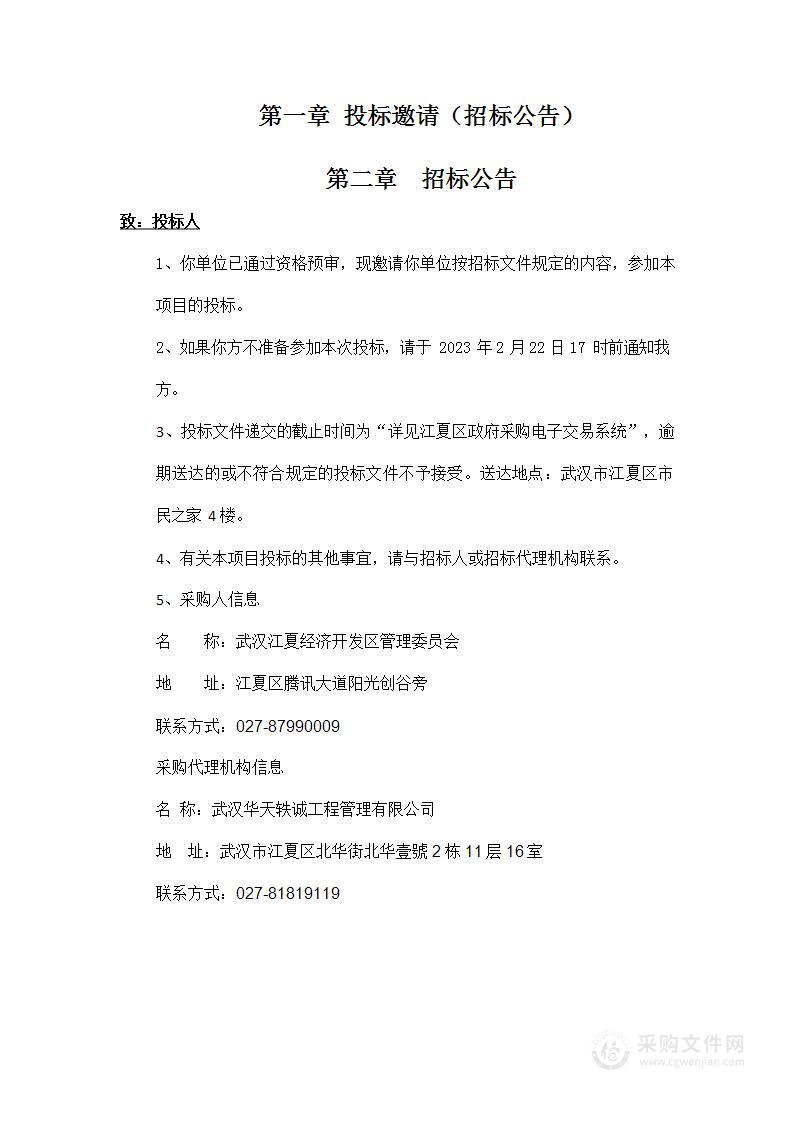 第一章 投标邀请（招标公告）

第二章 招标公告

致：投标人

1、你单位已通过资格预审，现邀请你单位按招标文件规定的内容，参加本项目的投标。

2、如果你方不准备参加本次投标，请于 2023 年 2 月 22 日 17 时前通知我方。

3、投标文件递交的截止时间为“详见江夏区政府采购电子交易系统”，逾期送达的或不符合规定的投标文件不予接受。送达地点：武汉市江夏区市民之家 4 楼。

4、有关本项目投标的其他事宜，请与招标人或招标代理机构联系。

5、采购人信息

名 称：武汉江夏经济开发区管理委员会

地 址：江夏区腾讯大道阳光创谷旁

联系方式：027-87990009

采购代理机构信息

名 称：武汉华天轶诚工程管理有限公司

地 址：武汉市江夏区北华街北华壹號 2 栋 11 层 16 室

联系方式：027-81819119

采购文件网
www.cgwenjian.com